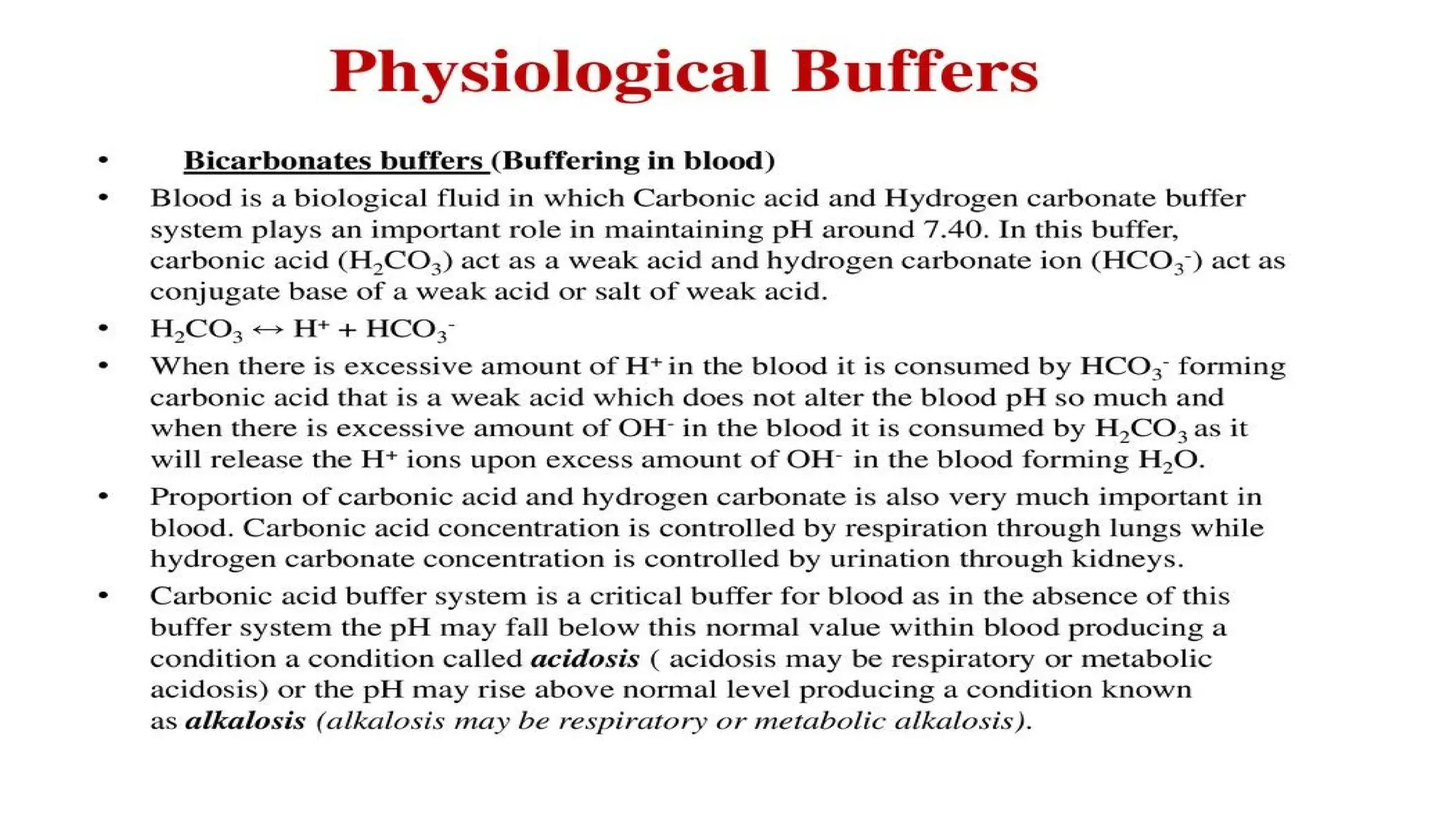 Physiological Buffers

• Bicarbonates buffers (Buffering in blood)

• Blood is a biological fluid in which Carbonic acid and Hydrogen carbonate buffer system plays an important role in maintaining pH around 7.40. In this buffer, carbonic acid ($H_2CO_3$) act as a weak acid and hydrogen carbonate ion ($HCO_3^-$) act as conjugate base of a weak acid or salt of weak acid.

• $H_2CO_3 \leftrightarrow H^+ + HCO_3^-$

• When there is excessive amount of $H^+$ in the blood it is consumed by $HCO_3^-$ forming carbonic acid that is a weak acid which does not alter the blood pH so much and when there is excessive amount of $OH^-$ in the blood it is consumed by $H_2CO_3$ as it will release the $H^+$ ions upon excess amount of $OH^-$ in the blood forming $H_2O$.

• Proportion of carbonic acid and hydrogen carbonate is also very much important in blood. Carbonic acid concentration is controlled by respiration through lungs while hydrogen carbonate concentration is controlled by urination through kidneys.

• Carbonic acid buffer system is a critical buffer for blood as in the absence of this buffer system the pH may fall below this normal value within blood producing a condition a condition called acidosis ( acidosis may be respiratory or metabolic acidosis) or the pH may rise above normal level producing a condition known as alkalosis (alkalosis may be respiratory or metabolic alkalosis).